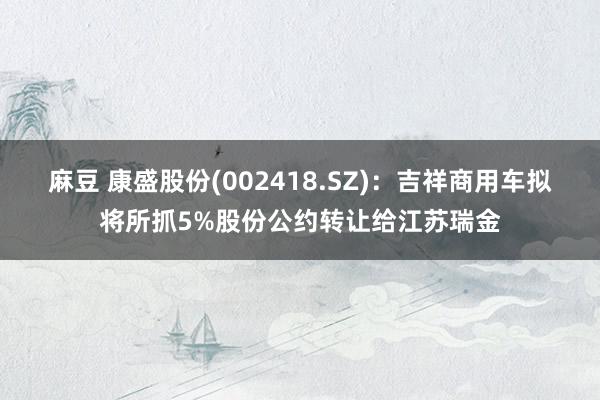 麻豆 康盛股份(002418.SZ)：吉祥商用车拟将所抓5%股份公约转让给江苏瑞金